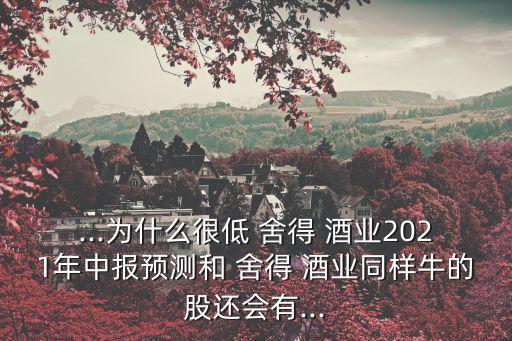 ...为什么很低 舍得 酒业2021年中报预测和 舍得 酒业同样牛的股还会有...